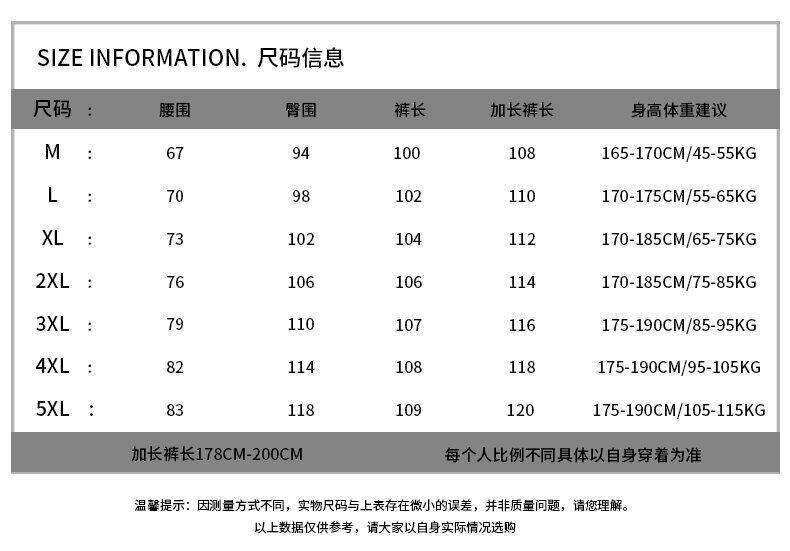 SIZE INFORMATION. 尺码信息

| 尺码 : | 腰围 | 臀围 | 裤长 | 加长裤长 | 身高体重建议 |
|---|---|---|---|---|---|
| M : | 67 | 94 | 100 | 108 | 165-170CM/45-55KG |
| L : | 70 | 98 | 102 | 110 | 170-175CM/55-65KG |
| XL : | 73 | 102 | 104 | 112 | 170-185CM/65-75KG |
| 2XL : | 76 | 106 | 106 | 114 | 170-185CM/75-85KG |
| 3XL : | 79 | 110 | 107 | 116 | 175-190CM/85-95KG |
| 4XL : | 82 | 114 | 108 | 118 | 175-190CM/95-105KG |
| 5XL : | 83 | 118 | 109 | 120 | 175-190CM/105-115KG |

加长裤长178CM-200CM
每个人比例不同具体以自身穿着为准

温馨提示：因测量方式不同，实物尺码与上表存在微小的误差，并非质量问题，请您理解。
以上数据仅供参考，请大家以自身实际情况选购